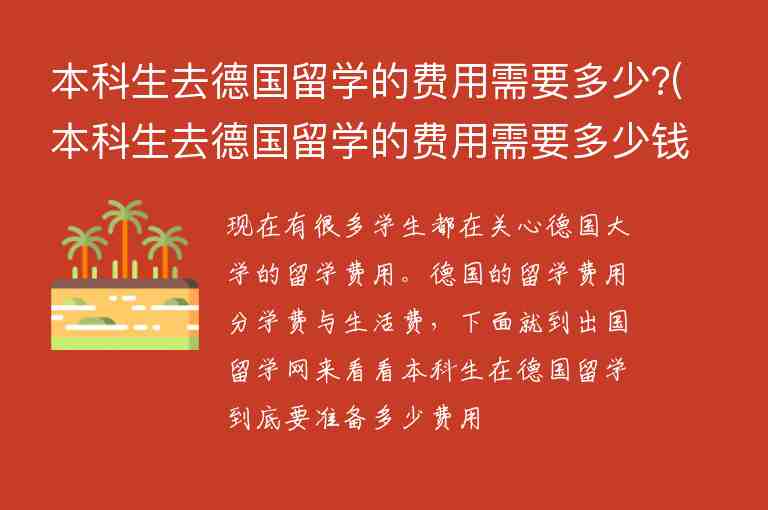 本科生去德国留学的费用需要多少?(本科生去德国留学的费用需要多少钱

现在有很多学生都在关心德国大学的留学费用。德国的留学费用分学费与生活费，下面就到出国留学网来看看本科生在德国留学到底要准备多少费用